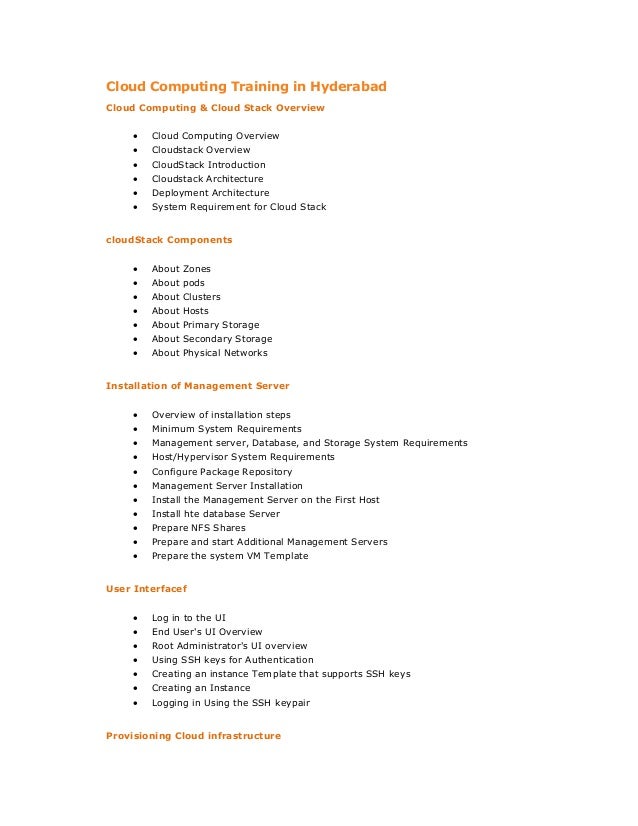 Cloud Computing Training in Hyderabad

Cloud Computing & Cloud Stack Overview

- Cloud Computing Overview
- Cloudstack Overview
- CloudStack Introduction
- Cloudstack Architecture
- Deployment Architecture
- System Requirement for Cloud Stack

cloudStack Components

- About Zones
- About pods
- About Clusters
- About Hosts
- About Primary Storage
- About Secondary Storage
- About Physical Networks

Installation of Management Server

- Overview of installation steps
- Minimum System Requirements
- Management server, Database, and Storage System Requirements
- Host/Hypervisor System Requirements
- Configure Package Repository
- Management Server Installation
- Install the Management Server on the First Host
- Install hte database Server
- Prepare NFS Shares
- Prepare and start Additional Management Servers
- Prepare the system VM Template

User Interfacef

- Log in to the UI
- End User's UI Overview
- Root Administrator's UI overview
- Using SSH keys for Authentication
- Creating an instance Template that supports SSH keys
- Creating an Instance
- Logging in Using the SSH keypair

Provisioning Cloud infrastructure